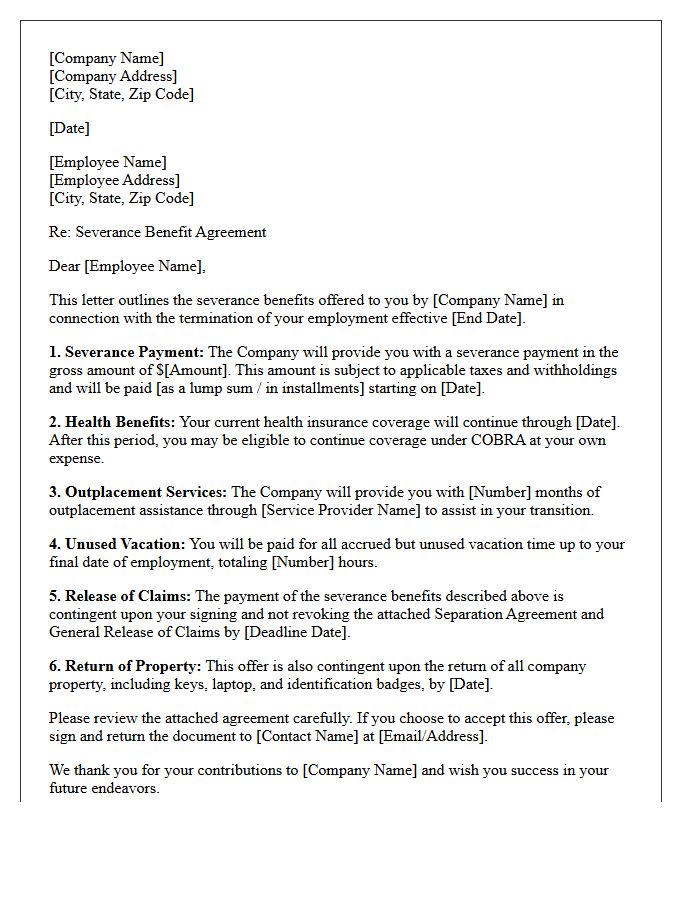 [Company Name]
[Company Address]
[City, State, Zip Code]

[Date]

[Employee Name]
[Employee Address]
[City, State, Zip Code]

Re: Severance Benefit Agreement

Dear [Employee Name],

This letter outlines the severance benefits offered to you by [Company Name] in connection with the termination of your employment effective [End Date].

1. Severance Payment: The Company will provide you with a severance payment in the gross amount of $[Amount]. This amount is subject to applicable taxes and withholdings and will be paid [as a lump sum / in installments] starting on [Date].

2. Health Benefits: Your current health insurance coverage will continue through [Date]. After this period, you may be eligible to continue coverage under COBRA at your own expense.

3. Outplacement Services: The Company will provide you with [Number] months of outplacement assistance through [Service Provider Name] to assist in your transition.

4. Unused Vacation: You will be paid for all accrued but unused vacation time up to your final date of employment, totaling [Number] hours.

5. Release of Claims: The payment of the severance benefits described above is contingent upon your signing and not revoking the attached Separation Agreement and General Release of Claims by [Deadline Date].

6. Return of Property: This offer is also contingent upon the return of all company property, including keys, laptop, and identification badges, by [Date].

Please review the attached agreement carefully. If you choose to accept this offer, please sign and return the document to [Contact Name] at [Email/Address].

We thank you for your contributions to [Company Name] and wish you success in your future endeavors.